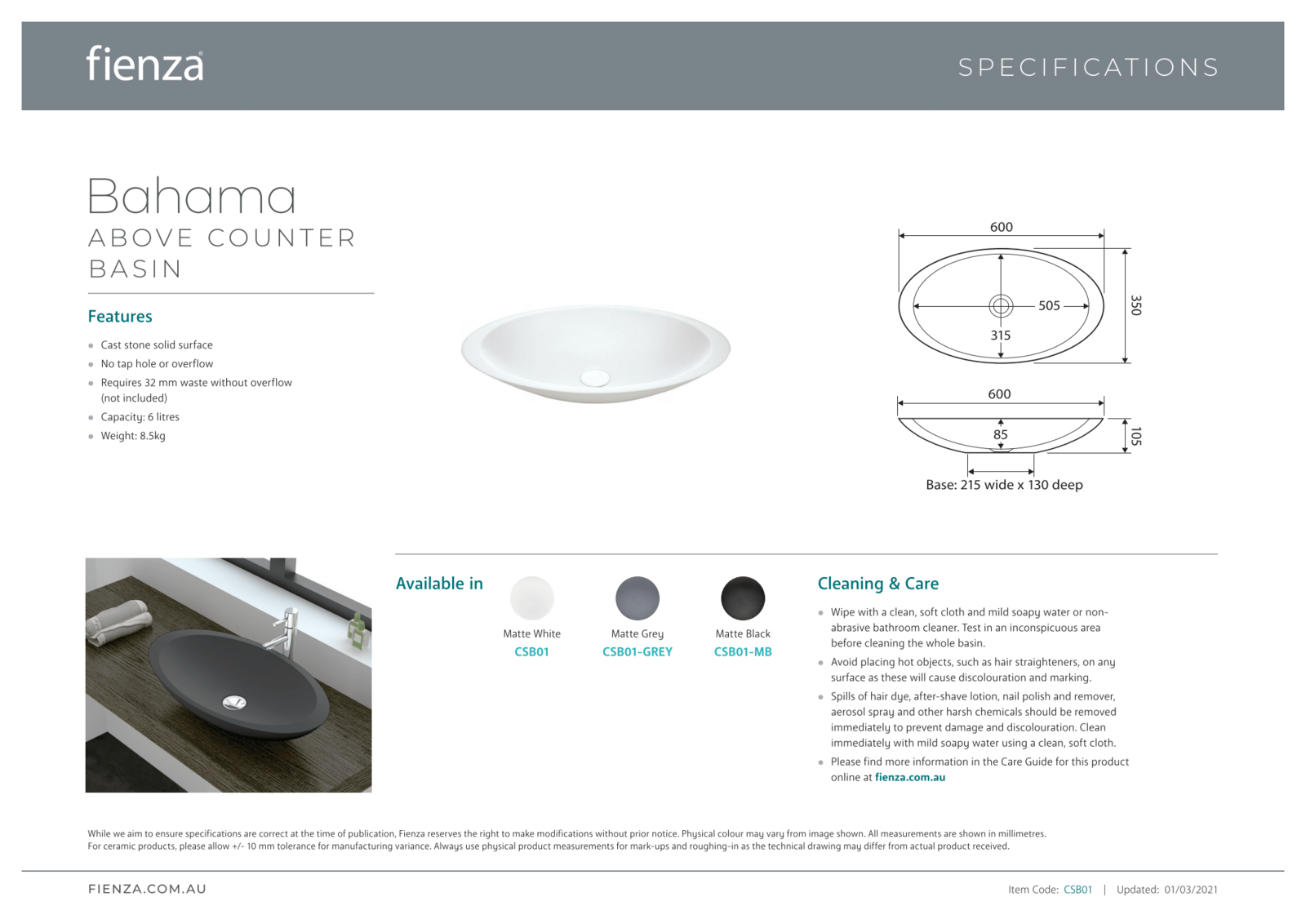 fienza

SPECIFICATIONS

Bahama
ABOVE COUNTER BASIN

Features

- Cast stone solid surface
- No tap hole or overflow
- Requires 32 mm waste without overflow (not included)
- Capacity: 6 litres
- Weight: 8.5kg

600
505
315
350
600
85
105
Base: 215 wide x 130 deep

Available in

Matte White
CSB01

Matte Grey
CSB01-GREY

Matte Black
CSB01-MB

Cleaning & Care

- Wipe with a clean, soft cloth and mild soapy water or non-abrasive bathroom cleaner. Test in an inconspicuous area before cleaning the whole basin.
- Avoid placing hot objects, such as hair straighteners, on any surface as these will cause discolouration and marking.
- Spills of hair dye, after-shave lotion, nail polish and remover, aerosol spray and other harsh chemicals should be removed immediately to prevent damage and discolouration. Clean immediately with mild soapy water using a clean, soft cloth.
- Please find more information in the Care Guide for this product online at fienza.com.au

While we aim to ensure specifications are correct at the time of publication, Fienza reserves the right to make modifications without prior notice. Physical colour may vary from image shown. All measurements are shown in millimetres.
For ceramic products, please allow +/- 10 mm tolerance for manufacturing variance. Always use physical product measurements for mark-ups and roughing-in as the technical drawing may differ from actual product received.

FIENZA.COM.AU

Item Code: CSB01 | Updated: 01/03/2021